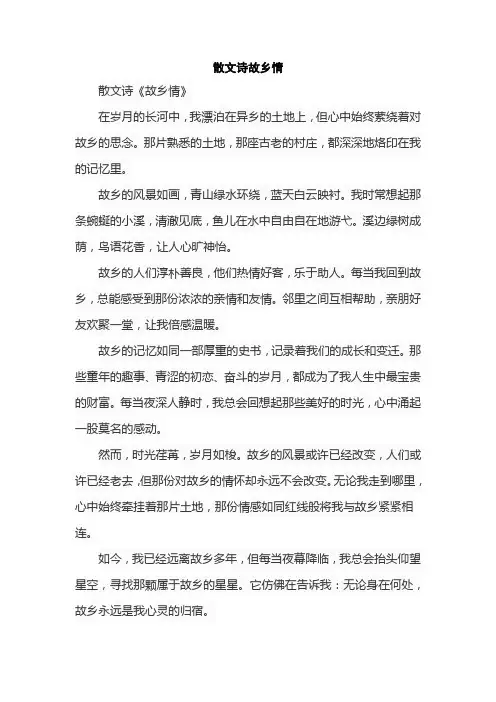 散文诗故乡情

散文诗《故乡情》

在岁月的长河中，我漂泊在异乡的土地上，但心中始终萦绕着对故乡的思念。那片熟悉的土地，那座古老的村庄，都深深地烙印在我的记忆里。

故乡的风景如画，青山绿水环绕，蓝天白云映衬。我时常想起那条蜿蜒的小溪，清澈见底，鱼儿在水中自由自在地游弋。溪边绿树成荫，鸟语花香，让人心旷神怡。

故乡的人们淳朴善良，他们热情好客，乐于助人。每当我回到故乡，总能感受到那份浓浓的亲情和友情。邻里之间互相帮助，亲朋好友欢聚一堂，让我倍感温暖。

故乡的记忆如同一部厚重的史书，记录着我们的成长和变迁。那些童年的趣事、青涩的初恋、奋斗的岁月，都成为了我人生中最宝贵的财富。每当夜深人静时，我总会回想起那些美好的时光，心中涌起一股莫名的感动。

然而，时光荏苒，岁月如梭。故乡的风景或许已经改变，人们或许已经老去，但那份对故乡的情怀却永远不会改变。无论我走到哪里，心中始终牵挂着那片土地，那份情感如同红线般将我与故乡紧紧相连。

如今，我已经远离故乡多年，但每当夜幕降临，我总会抬头仰望星空，寻找那颗属于故乡的星星。它仿佛在告诉我：无论身在何处，故乡永远是我心灵的归宿。